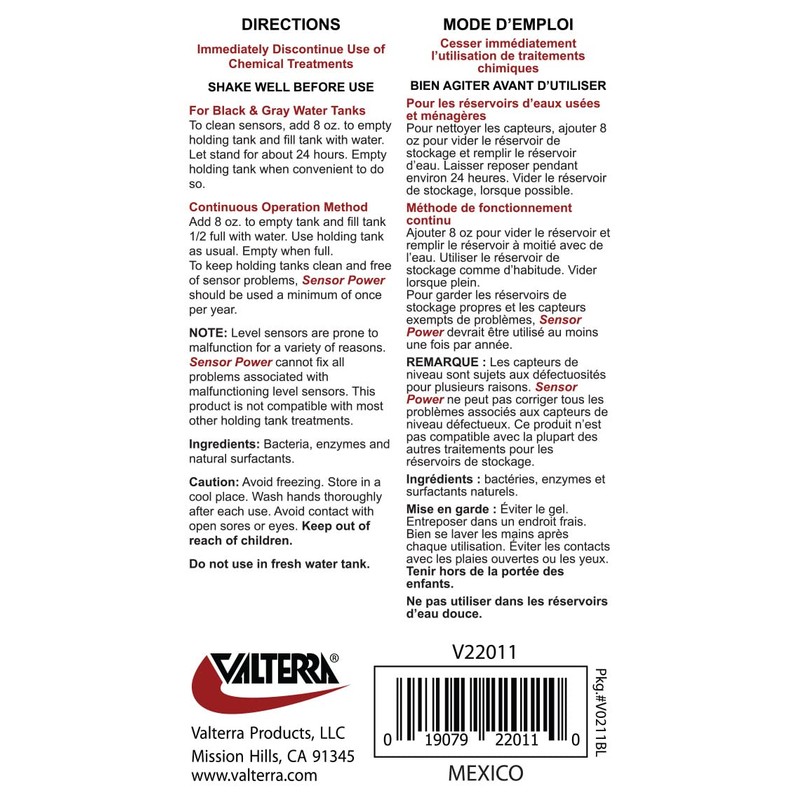 DIRECTIONS

Immediately Discontinue Use of Chemical Treatments

SHAKE WELL BEFORE USE

For Black & Gray Water Tanks
To clean sensors, add 8 oz. to empty holding tank and fill tank with water. Let stand for about 24 hours. Empty holding tank when convenient to do so.

Continuous Operation Method
Add 8 oz. to empty tank and fill tank 1/2 full with water. Use holding tank as usual. Empty when full.
To keep holding tanks clean and free of sensor problems, Sensor Power should be used a minimum of once per year.

NOTE: Level sensors are prone to malfunction for a variety of reasons. Sensor Power cannot fix all problems associated with malfunctioning level sensors. This product is not compatible with most other holding tank treatments.

Ingredients: Bacteria, enzymes and natural surfactants.

Caution: Avoid freezing. Store in a cool place. Wash hands thoroughly after each use. Avoid contact with open sores or eyes. Keep out of reach of children.

Do not use in fresh water tank.

MODE D'EMPLOI

Cesser immédiatement l'utilisation de traitements chimiques

BIEN AGITER AVANT D'UTILISER

Pour les réservoirs d'eaux usées et ménagères
Pour nettoyer les capteurs, ajouter 8 oz pour vider le réservoir de stockage et remplir le réservoir d'eau. Laisser reposer pendant environ 24 heures. Vider le réservoir de stockage, lorsque possible.

Méthode de fonctionnement continu
Ajouter 8 oz pour vider le réservoir et remplir le réservoir à moitié avec de l'eau. Utiliser le réservoir de stockage comme d'habitude. Vider lorsque plein.
Pour garder les réservoirs de stockage propres et les capteurs exempts de problèmes, Sensor Power devrait être utilisé au moins une fois par année.

REMARQUE : Les capteurs de niveau sont sujets aux défectuosités pour plusieurs raisons. Sensor Power ne peut pas corriger tous les problèmes associés aux capteurs de niveau défectueux. Ce produit n'est pas compatible avec la plupart des autres traitements pour les réservoirs de stockage.

Ingrédients : bactéries, enzymes et surfactants naturels.

Mise en garde : Éviter le gel. Entreposer dans un endroit frais. Bien se laver les mains après chaque utilisation. Éviter les contacts avec les plaies ouvertes ou les yeux. Tenir hors de la portée des enfants.

Ne pas utiliser dans les réservoirs d'eau douce.

VALTERRA®

Valterra Products, LLC
Mission Hills, CA 91345
www.valterra.com

V22011

0 19079 22011 0

Pkg.#V0211BL

MEXICO